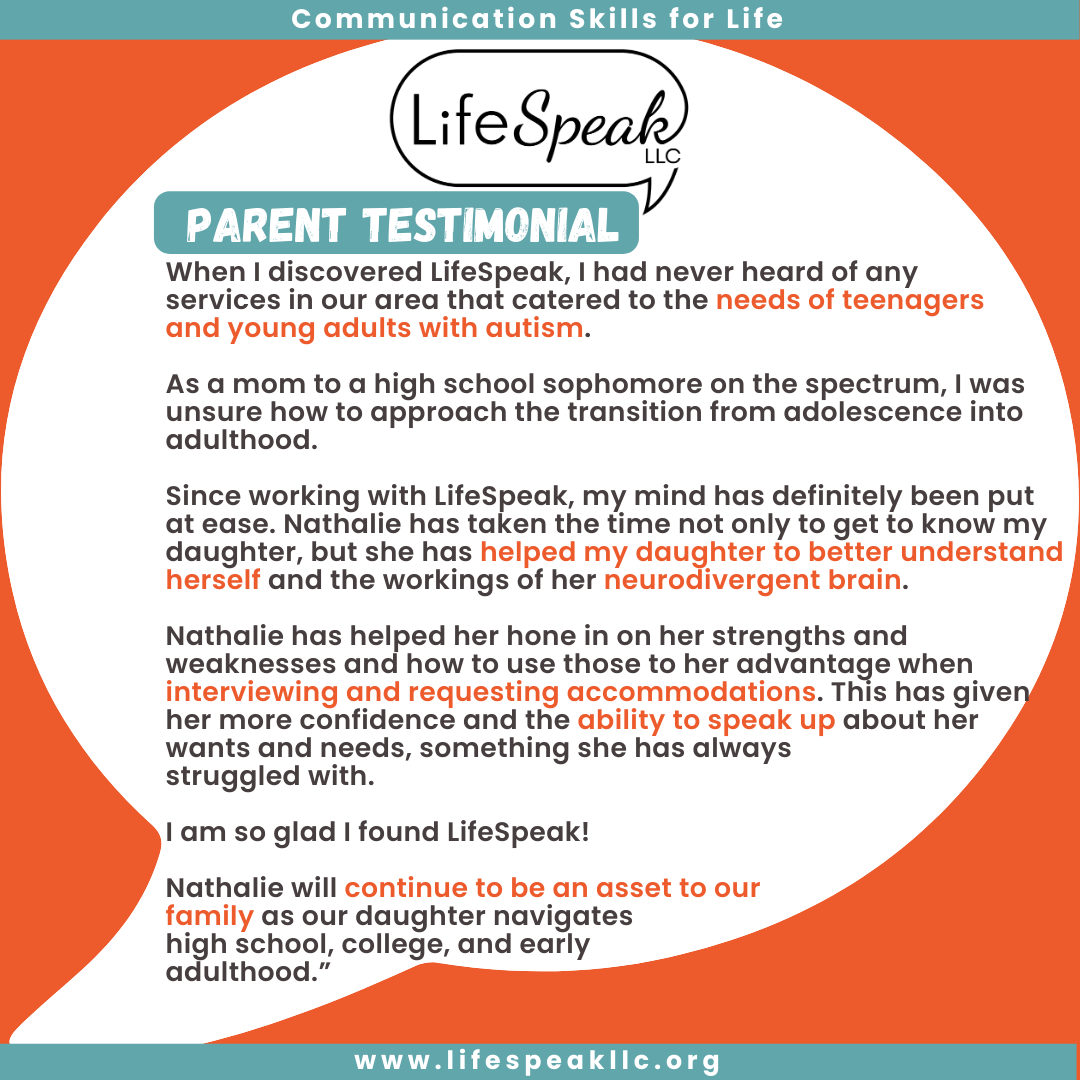 Communication Skills for Life

LifeSpeak LLC

PARENT TESTIMONIAL

When I discovered LifeSpeak, I had never heard of any services in our area that catered to the needs of teenagers and young adults with autism.

As a mom to a high school sophomore on the spectrum, I was unsure how to approach the transition from adolescence into adulthood.

Since working with LifeSpeak, my mind has definitely been put at ease. Nathalie has taken the time not only to get to know my daughter, but she has helped my daughter to better understand herself and the workings of her neurodivergent brain.

Nathalie has helped her hone in on her strengths and weaknesses and how to use those to her advantage when interviewing and requesting accommodations. This has given her more confidence and the ability to speak up about her wants and needs, something she has always struggled with.

I am so glad I found LifeSpeak!

Nathalie will continue to be an asset to our family as our daughter navigates high school, college, and early adulthood."

www.lifespeakllc.org